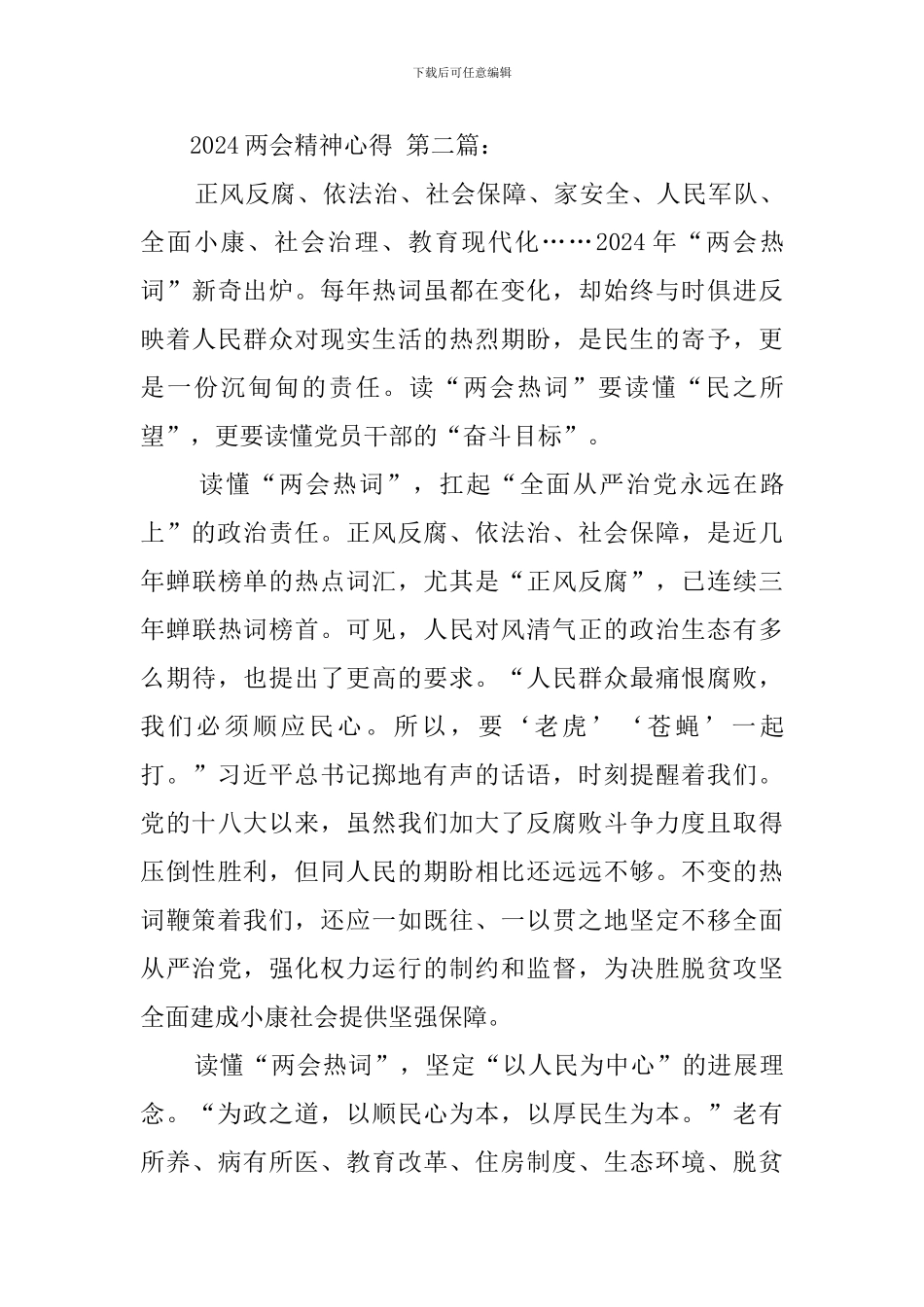 下载后可任意编辑

2024两会精神心得 第二篇：

正风反腐、依法治、社会保障、家安全、人民军队、全面小康、社会治理、教育现代化……2024年“两会热词”新奇出炉。每年热词虽都在变化，却始终与时俱进反映着人民群众对现实生活的热烈期盼，是民生的寄予，更是一份沉甸甸的责任。读“两会热词”要读懂“民之所望”，更要读懂党员干部的“奋斗目标”。

读懂“两会热词”，扛起“全面从严治党永远在路上”的政治责任。正风反腐、依法治、社会保障，是近几年蝉联榜单的热点词汇，尤其是“正风反腐”，已连续三年蝉联热词榜首。可见，人民对风清气正的政治生态有多么期待，也提出了更高的要求。“人民群众最痛恨腐败，我们必须顺应民心。所以，要‘老虎’‘苍蝇’一起打。”习近平总书记掷地有声的话语，时刻提醒着我们。党的十八大以来，虽然我们加大了反腐败斗争力度且取得压倒性胜利，但同人民的期盼相比还远远不够。不变的热词鞭策着我们，还应一如既往、一以贯之地坚定不移全面从严治党，强化权力运行的制约和监督，为决胜脱贫攻坚全面建成小康社会提供坚强保障。

读懂“两会热词”，坚定“以人民为中心”的进展理念。“为政之道，以顺民心为本，以厚民生为本。”老有所养、病有所医、教育改革、住房制度、生态环境、脱贫